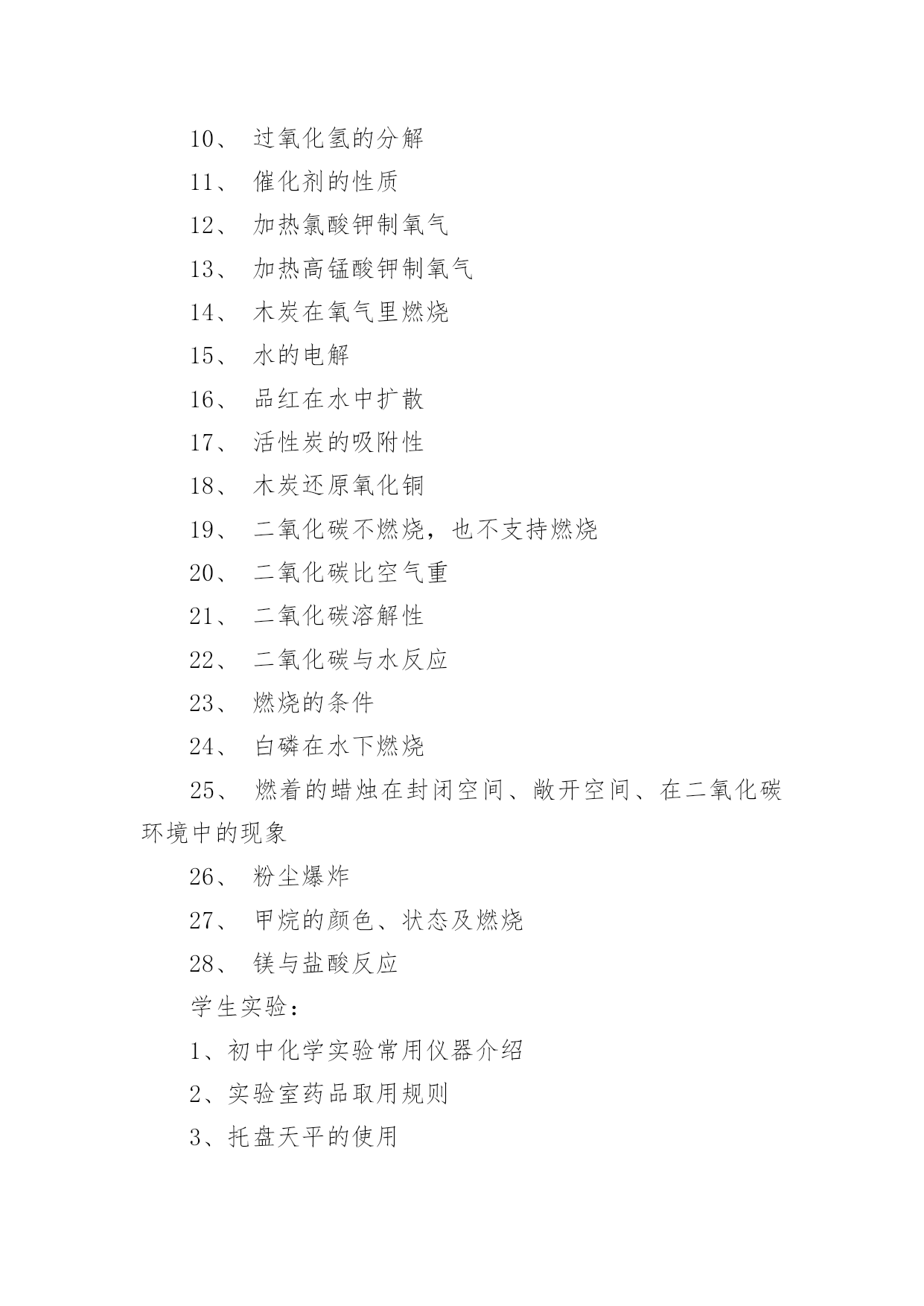 10、 过氧化氢的分解

11、 催化剂的性质

12、 加热氯酸钾制氧气

13、 加热高锰酸钾制氧气

14、 木炭在氧气里燃烧

15、 水的电解

16、 品红在水中扩散

17、 活性炭的吸附性

18、 木炭还原氧化铜

19、 二氧化碳不燃烧，也不支持燃烧

20、 二氧化碳比空气重

21、 二氧化碳溶解性

22、 二氧化碳与水反应

23、 燃烧的条件

24、 白磷在水下燃烧

25、 燃着的蜡烛在封闭空间、敞开空间、在二氧化碳环境中的现象

26、 粉尘爆炸

27、 甲烷的颜色、状态及燃烧

28、 镁与盐酸反应

学生实验：

1、初中化学实验常用仪器介绍

2、实验室药品取用规则

3、托盘天平的使用